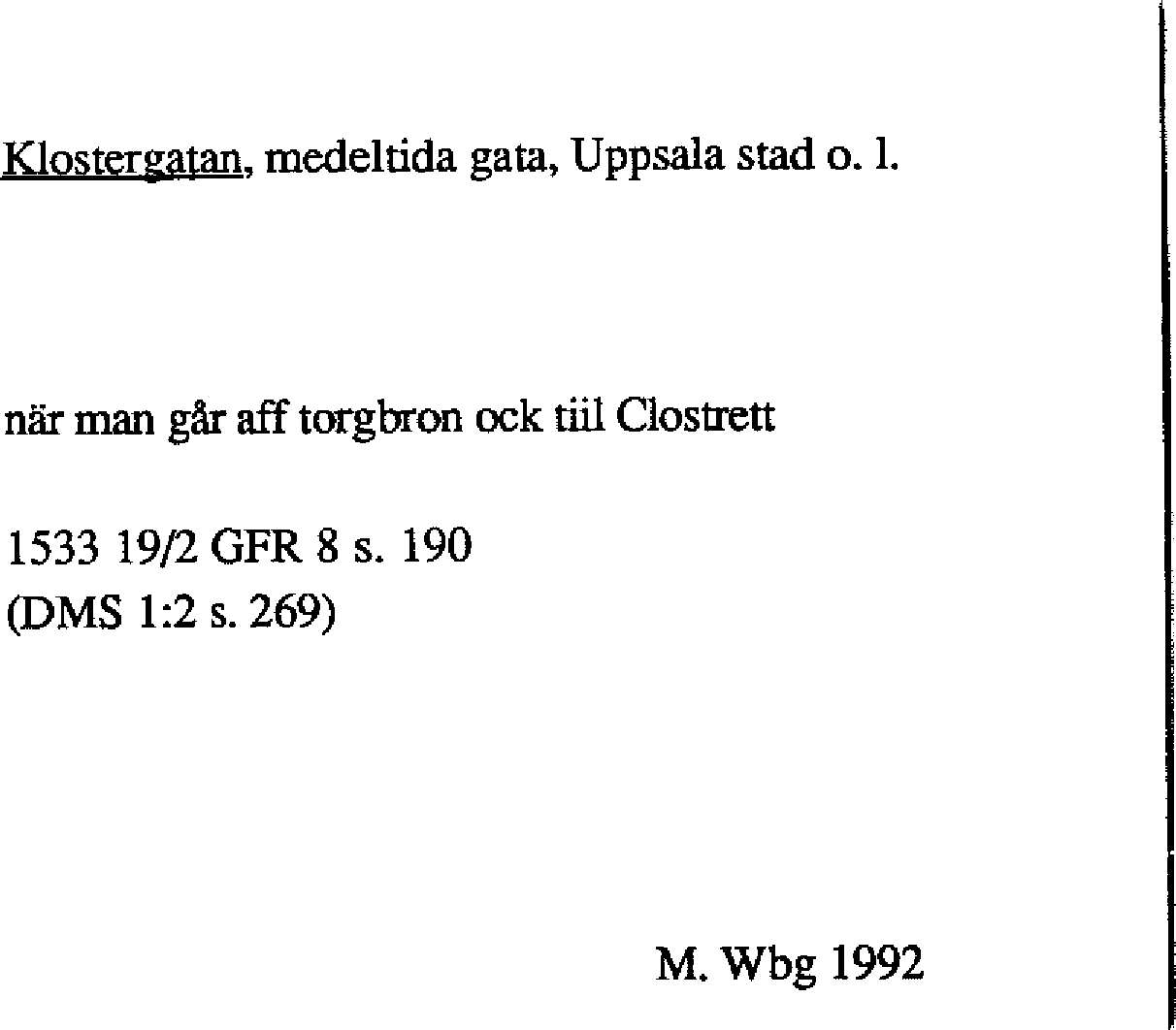 Klostergatan, medeltida gata, Uppsala stad o. l.

när man går aff torgbron ock tiil Clostrett

1533 19/2 GFR 8 s. 190
(DMS 1:2 s. 269)

M. Wbg 1992